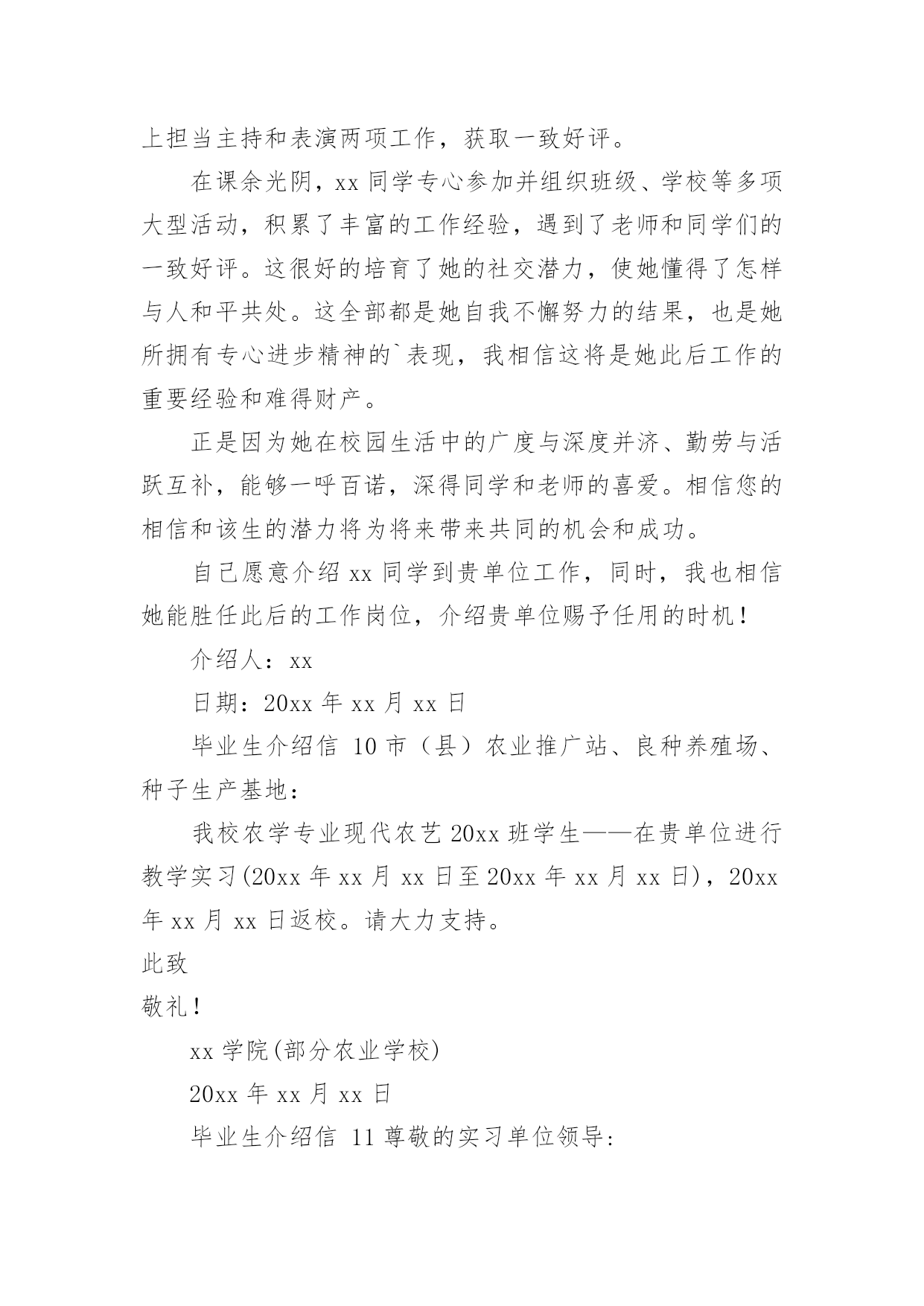 上担当主持和表演两项工作，获取一致好评。

在课余光阴，xx 同学专心参加并组织班级、学校等多项大型活动，积累了丰富的工作经验，遇到了老师和同学们的一致好评。这很好的培育了她的社交潜力，使她懂得了怎样与人和平共处。这全部都是她自我不懈努力的结果，也是她所拥有专心进步精神的`表现，我相信这将是她此后工作的重要经验和难得财产。

正是因为她在校园生活中的广度与深度并济、勤劳与活跃互补，能够一呼百诺，深得同学和老师的喜爱。相信您的相信和该生的潜力将为将来带来共同的机会和成功。

自己愿意介绍 xx 同学到贵单位工作，同时，我也相信她能胜任此后的工作岗位，介绍贵单位赐予任用的时机！

介绍人：xx

日期：20xx 年 xx 月 xx 日

毕业生介绍信 10 市（县）农业推广站、良种养殖场、种子生产基地：

我校农学专业现代农艺 20xx 班学生——在贵单位进行教学实习(20xx 年 xx 月 xx 日至 20xx 年 xx 月 xx 日)，20xx 年 xx 月 xx 日返校。请大力支持。

此致

敬礼！

xx 学院(部分农业学校)

20xx 年 xx 月 xx 日

毕业生介绍信 11 尊敬的实习单位领导: